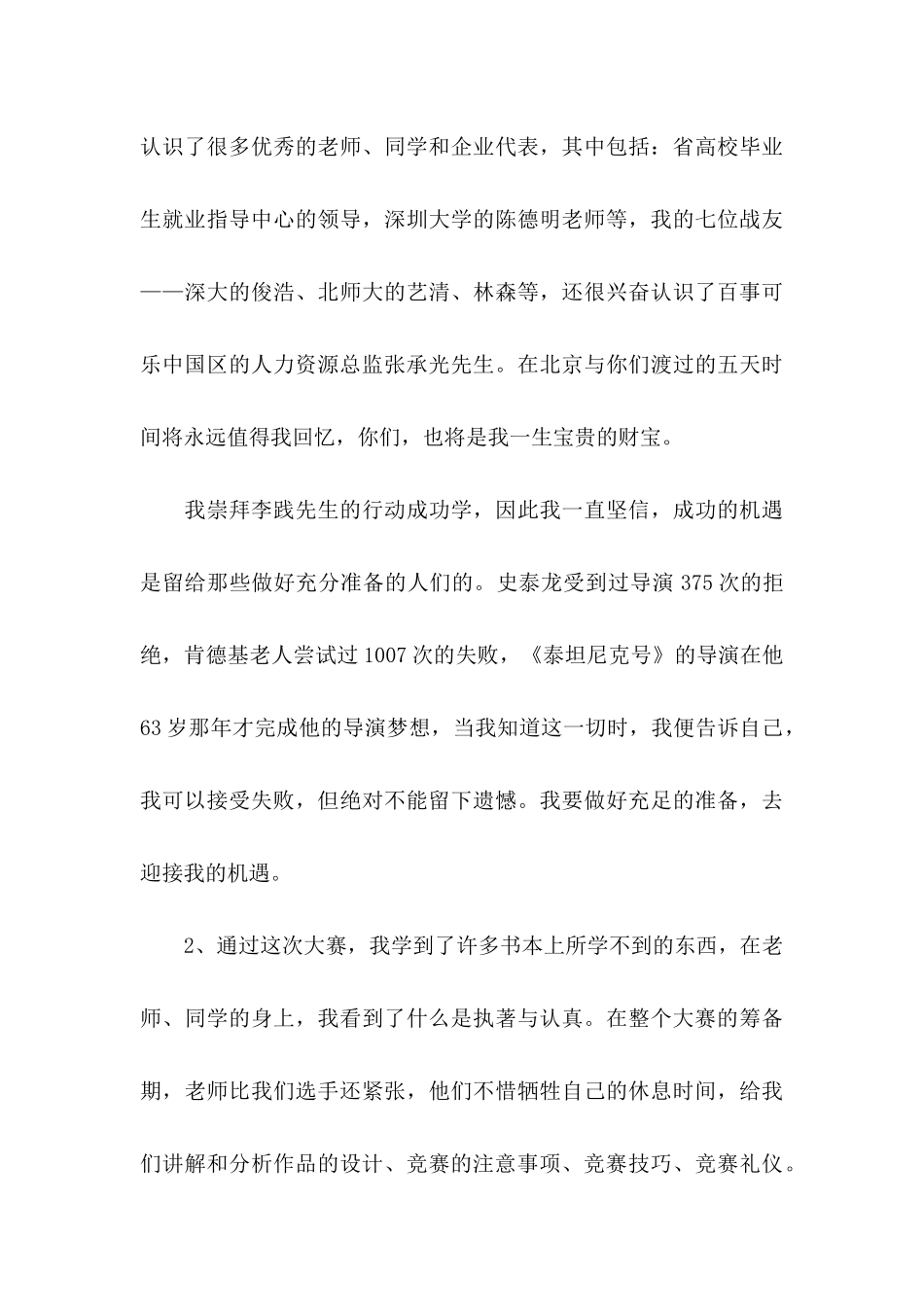 认识了很多优秀的老师、同学和企业代表，其中包括：省高校毕业生就业指导中心的领导，深圳大学的陈德明老师等，我的七位战友——深大的俊浩、北师大的艺清、林森等，还很兴奋认识了百事可乐中国区的人力资源总监张承光先生。在北京与你们渡过的五天时间将永远值得我回忆，你们，也将是我一生宝贵的财宝。

我崇拜李践先生的行动成功学，因此我一直坚信，成功的机遇是留给那些做好充分准备的人们的。史泰龙受到过导演 375 次的拒绝，肯德基老人尝试过 1007 次的失败，《泰坦尼克号》的导演在他 63 岁那年才完成他的导演梦想，当我知道这一切时，我便告诉自己，我可以接受失败，但绝对不能留下遗憾。我要做好充足的准备，去迎接我的机遇。

2、通过这次大赛，我学到了许多书本上所学不到的东西，在老师、同学的身上，我看到了什么是执著与认真。在整个大赛的筹备期，老师比我们选手还紧张，他们不惜牺牲自己的休息时间，给我们讲解和分析作品的设计、竞赛的注意事项、竞赛技巧、竞赛礼仪。